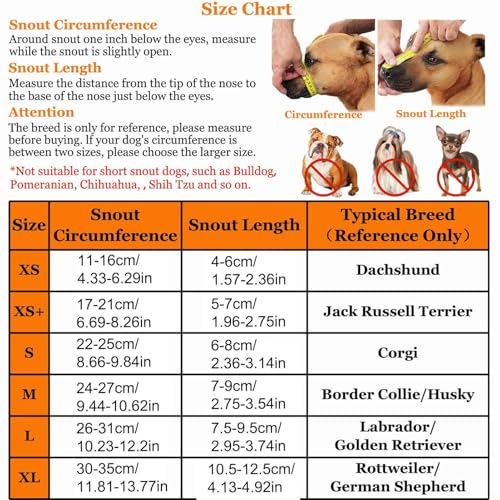 Size Chart

Snout Circumference
Around snout one inch below the eyes, measure while the snout is slightly open.

Snout Length
Measure the distance from the tip of the nose to the base of the nose just below the eyes.

Attention
The breed is only for reference, please measure before buying. If your dog's circumference is between two sizes, please choose the larger size.

*Not suitable for short snout dogs, such as Bulldog, Pomeranian, Chihuahua, , Shih Tzu and so on.

Circumference

Snout Length

| Size | Snout Circumference | Snout Length | Typical Breed (Reference Only) |
|---|---|---|---|
| XS | 11-16cm/ 4.33-6.29in | 4-6cm/ 1.57-2.36in | Dachshund |
| XS+ | 17-21cm/ 6.69-8.26in | 5-7cm/ 1.96-2.75in | Jack Russell Terrier |
| S | 22-25cm/ 8.66-9.84in | 6-8cm/ 2.36-3.14in | Corgi |
| M | 24-27cm/ 9.44-10.62in | 7-9cm/ 2.75-3.54in | Border Collie/Husky |
| L | 26-31cm/ 10.23-12.2in | 7.5-9.5cm/ 2.95-3.74in | Labrador/ Golden Retriever |
| XL | 30-35cm/ 11.81-13.77in | 10.5-12.5cm/ 4.13-4.92in | Rottweiler/ German Shepherd |